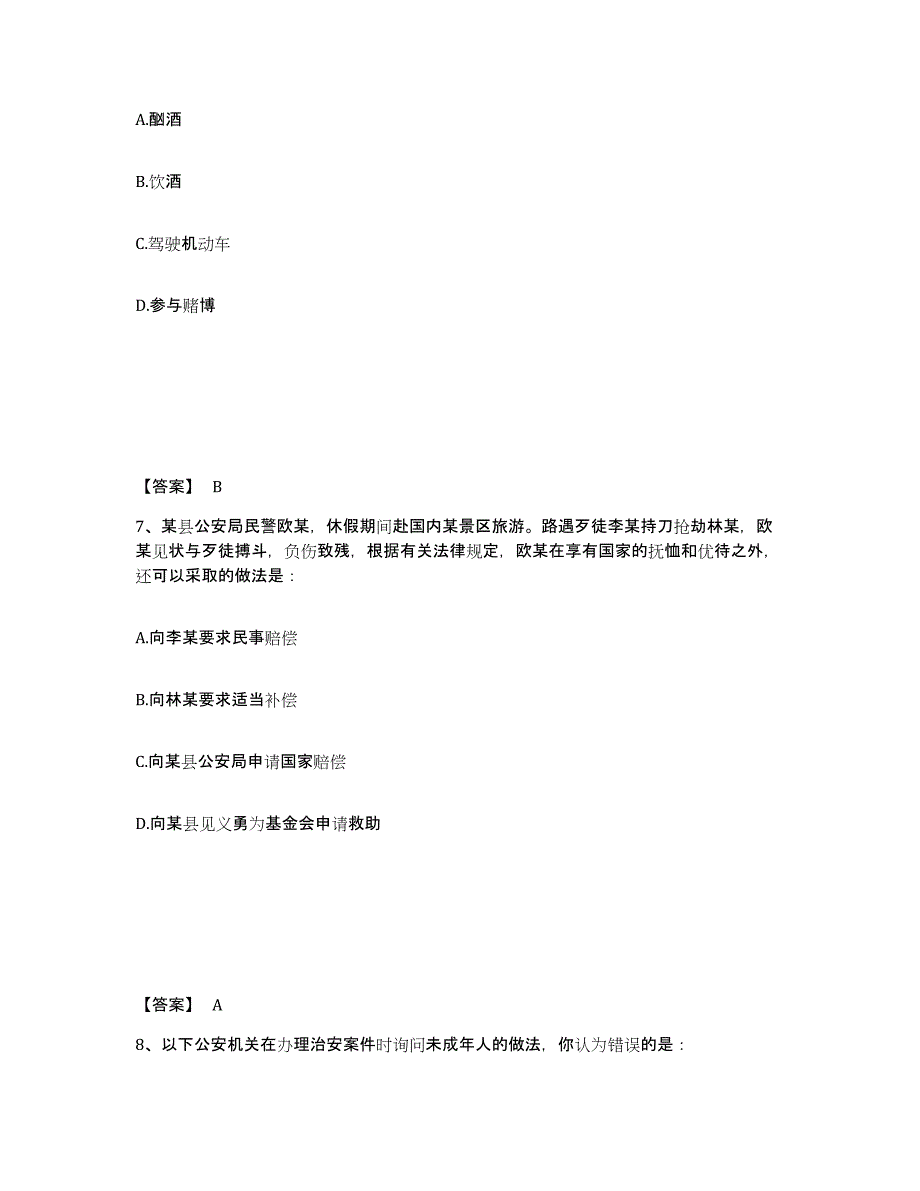 A.酗酒

B.饮酒

C.驾驶机动车

D.参与赌博

【答案】 B

7、某县公安局民警欧某，休假期间赴国内某景区旅游。路遇歹徒李某持刀抢劫林某，欧某见状与歹徒搏斗，负伤致残，根据有关法律规定，欧某在享有国家的抚恤和优待之外，还可以采取的做法是：

A.向李某要求民事赔偿

B.向林某要求适当补偿

C.向某县公安局申请国家赔偿

D.向某县见义勇为基金会申请救助

【答案】 A

8、以下公安机关在办理治安案件时询问未成年人的做法，你认为错误的是：